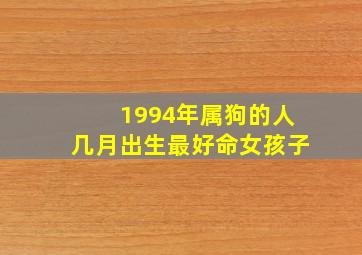 1994年属狗的人
几月出生最好命女孩子